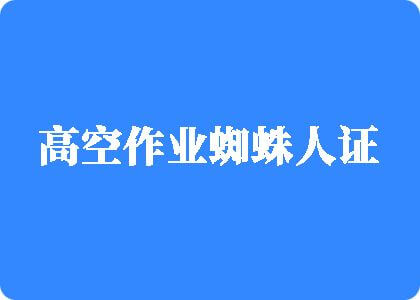 高空作业蜘蛛人证